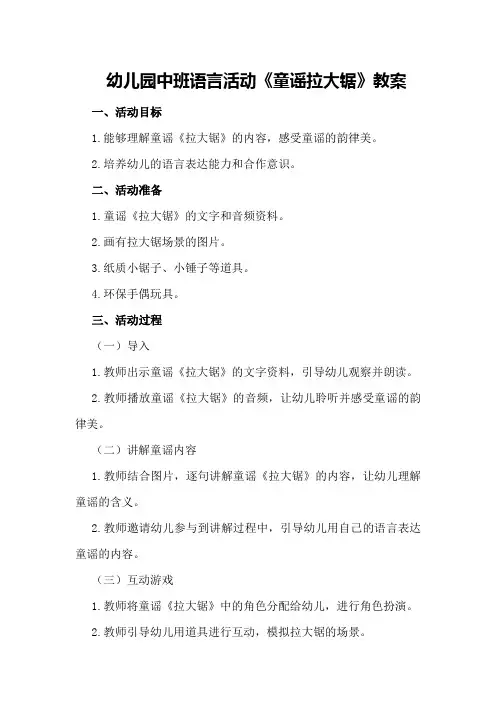 幼儿园中班语言活动《童谣拉大锯》教案

一、活动目标

1.能够理解童谣《拉大锯》的内容，感受童谣的韵律美。

2.培养幼儿的语言表达能力和合作意识。

二、活动准备

1.童谣《拉大锯》的文字和音频资料。

2.画有拉大锯场景的图片。

3.纸质小锯子、小锤子等道具。

4.环保手偶玩具。

三、活动过程

（一）导入

1.教师出示童谣《拉大锯》的文字资料，引导幼儿观察并朗读。

2.教师播放童谣《拉大锯》的音频，让幼儿聆听并感受童谣的韵律美。

（二）讲解童谣内容

1.教师结合图片，逐句讲解童谣《拉大锯》的内容，让幼儿理解童谣的含义。

2.教师邀请幼儿参与到讲解过程中，引导幼儿用自己的语言表达童谣的内容。

（三）互动游戏

1.教师将童谣《拉大锯》中的角色分配给幼儿，进行角色扮演。

2.教师引导幼儿用道具进行互动，模拟拉大锯的场景。